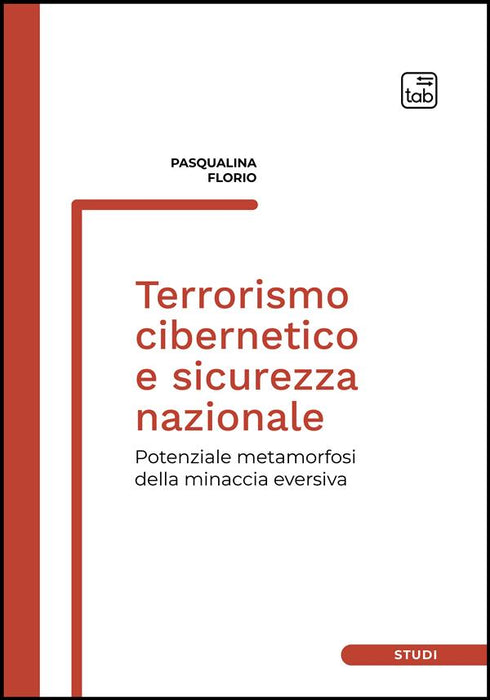 tab

PASQUALINA
FLORIO

Terrorismo cibernetico e sicurezza nazionale

Potenziale metamorfosi della minaccia eversiva

STUDI